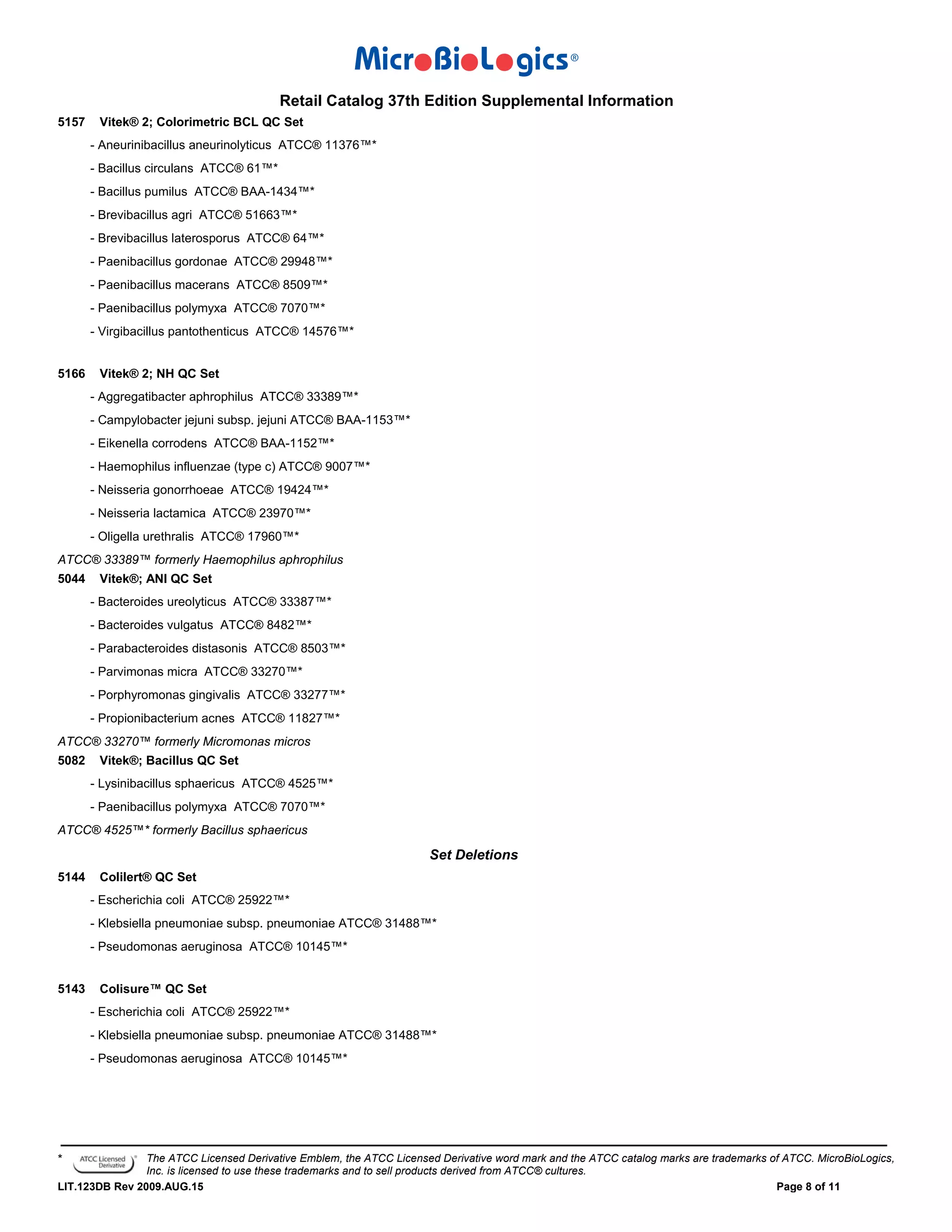 MicroBioLogics®

Retail Catalog 37th Edition Supplemental Information

5157 Vitek® 2; Colorimetric BCL QC Set

- Aneurinibacillus aneurinolyticus ATCC® 11376™*
- Bacillus circulans ATCC® 61™*
- Bacillus pumilus ATCC® BAA-1434™*
- Brevibacillus agri ATCC® 51663™*
- Brevibacillus laterosporus ATCC® 64™*
- Paenibacillus gordonae ATCC® 29948™*
- Paenibacillus macerans ATCC® 8509™*
- Paenibacillus polymyxa ATCC® 7070™*
- Virgibacillus pantothenticus ATCC® 14576™*

5166 Vitek® 2; NH QC Set

- Aggregatibacter aphrophilus ATCC® 33389™*
- Campylobacter jejuni subsp. jejuni ATCC® BAA-1153™*
- Eikenella corrodens ATCC® BAA-1152™*
- Haemophilus influenzae (type c) ATCC® 9007™*
- Neisseria gonorrhoeae ATCC® 19424™*
- Neisseria lactamica ATCC® 23970™*
- Oligella urethralis ATCC® 17960™*

ATCC® 33389™ formerly Haemophilus aphrophilus

5044 Vitek®; ANI QC Set

- Bacteroides ureolyticus ATCC® 33387™*
- Bacteroides vulgatus ATCC® 8482™*
- Parabacteroides distasonis ATCC® 8503™*
- Parvimonas micra ATCC® 33270™*
- Porphyromonas gingivalis ATCC® 33277™*
- Propionibacterium acnes ATCC® 11827™*

ATCC® 33270™ formerly Micromonas micros

5082 Vitek®; Bacillus QC Set

- Lysinibacillus sphaericus ATCC® 4525™*
- Paenibacillus polymyxa ATCC® 7070™*

ATCC® 4525™* formerly Bacillus sphaericus

Set Deletions

5144 Colilert® QC Set

- Escherichia coli ATCC® 25922™*
- Klebsiella pneumoniae subsp. pneumoniae ATCC® 31488™*
- Pseudomonas aeruginosa ATCC® 10145™*

5143 Colisure™ QC Set

- Escherichia coli ATCC® 25922™*
- Klebsiella pneumoniae subsp. pneumoniae ATCC® 31488™*
- Pseudomonas aeruginosa ATCC® 10145™*

* ATCC Licensed Derivative® The ATCC Licensed Derivative Emblem, the ATCC Licensed Derivative word mark and the ATCC catalog marks are trademarks of ATCC. MicroBioLogics, Inc. is licensed to use these trademarks and to sell products derived from ATCC® cultures.

LIT.123DB Rev 2009.AUG.15 Page 8 of 11